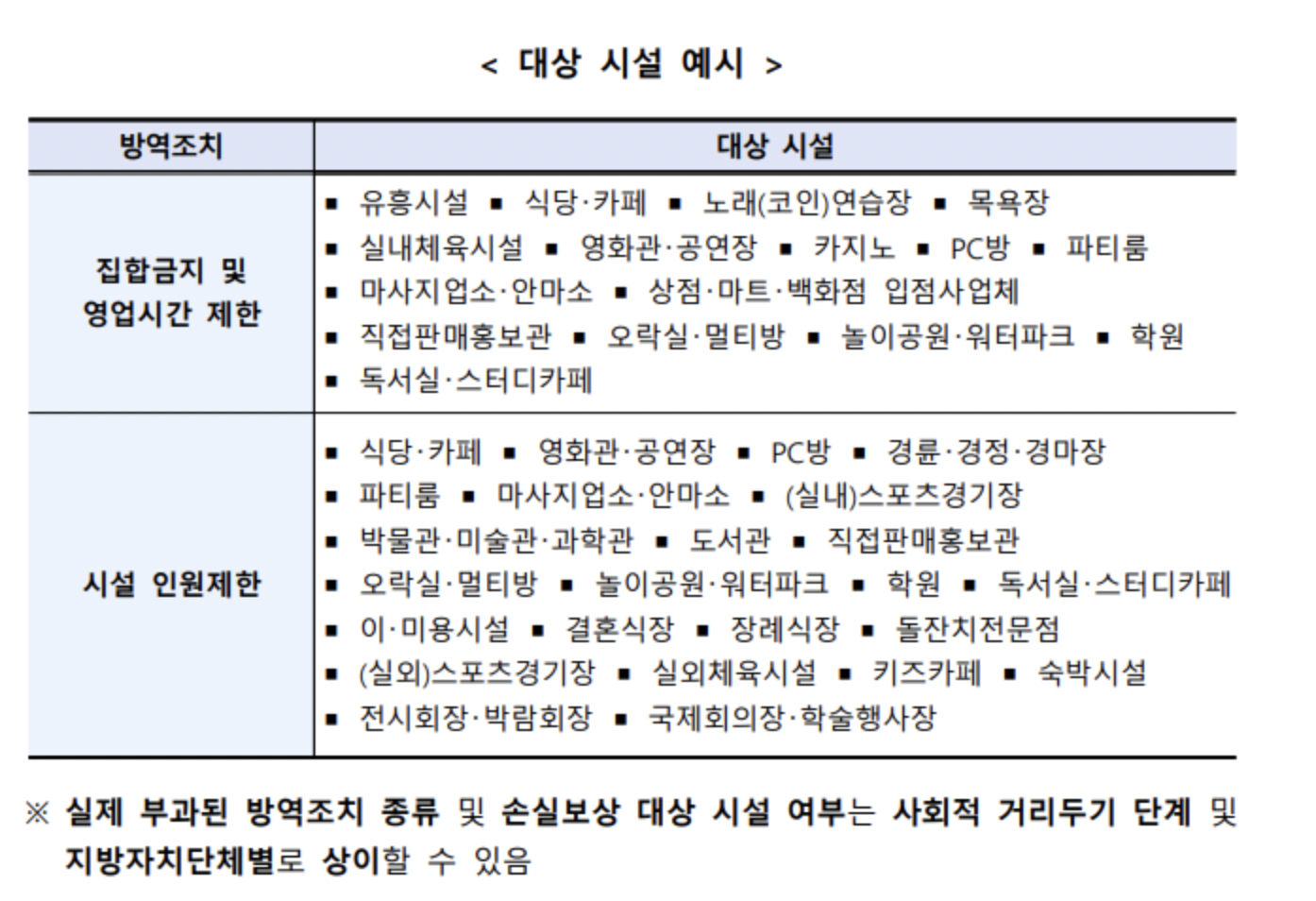 < 대상 시설 예시 >

| 방역조치 | 대상 시설 |
|---|---|
| 집합금지 및 영업시간 제한 | ▪ 유흥시설 ▪ 식당·카페 ▪ 노래(코인)연습장 ▪ 목욕장 ▪ 실내체육시설 ▪ 영화관·공연장 ▪ 카지노 ▪ PC방 ▪ 파티룸 ▪ 마사지업소·안마소 ▪ 상점·마트·백화점 입점사업체 ▪ 직접판매홍보관 ▪ 오락실·멀티방 ▪ 놀이공원·워터파크 ▪ 학원 ▪ 독서실·스터디카페 |
| 시설 인원제한 | ▪ 식당·카페 ▪ 영화관·공연장 ▪ PC방 ▪ 경륜·경정·경마장 ▪ 파티룸 ▪ 마사지업소·안마소 ▪ (실내)스포츠경기장 ▪ 박물관·미술관·과학관 ▪ 도서관 ▪ 직접판매홍보관 ▪ 오락실·멀티방 ▪ 놀이공원·워터파크 ▪ 학원 ▪ 독서실·스터디카페 ▪ 이·미용시설 ▪ 결혼식장 ▪ 장례식장 ▪ 돌잔치전문점 ▪ (실외)스포츠경기장 ▪ 실외체육시설 ▪ 키즈카페 ▪ 숙박시설 ▪ 전시회장·박람회장 ▪ 국제회의장·학술행사장 |

※ 실제 부과된 방역조치 종류 및 손실보상 대상 시설 여부는 사회적 거리두기 단계 및 지방자치단체별로 상이할 수 있음